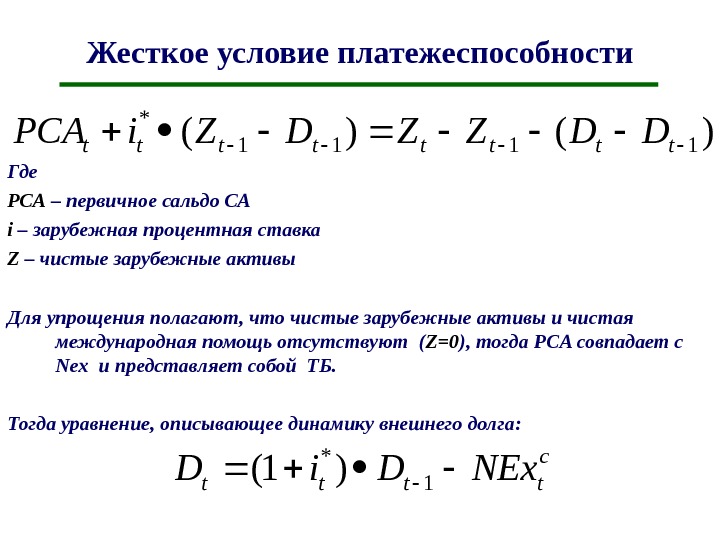 Жесткое условие платежеспособности

$PCA_t + i_t^* \bullet (Z_{t-1} - D_{t-1}) = Z_t - Z_{t-1} - (D_t - D_{t-1})$

Где

PCA – первичное сальдо CA

i – зарубежная процентная ставка

Z – чистые зарубежные активы

Для упрощения полагают, что чистые зарубежные активы и чистая международная помощь отсутствуют (Z=0), тогда PCA совпадает с Nex и представляет собой ТБ.

Тогда уравнение, описывающее динамику внешнего долга:

$D_t = (1 + i_t^*) \bullet D_{t-1} - NEx_t^c$